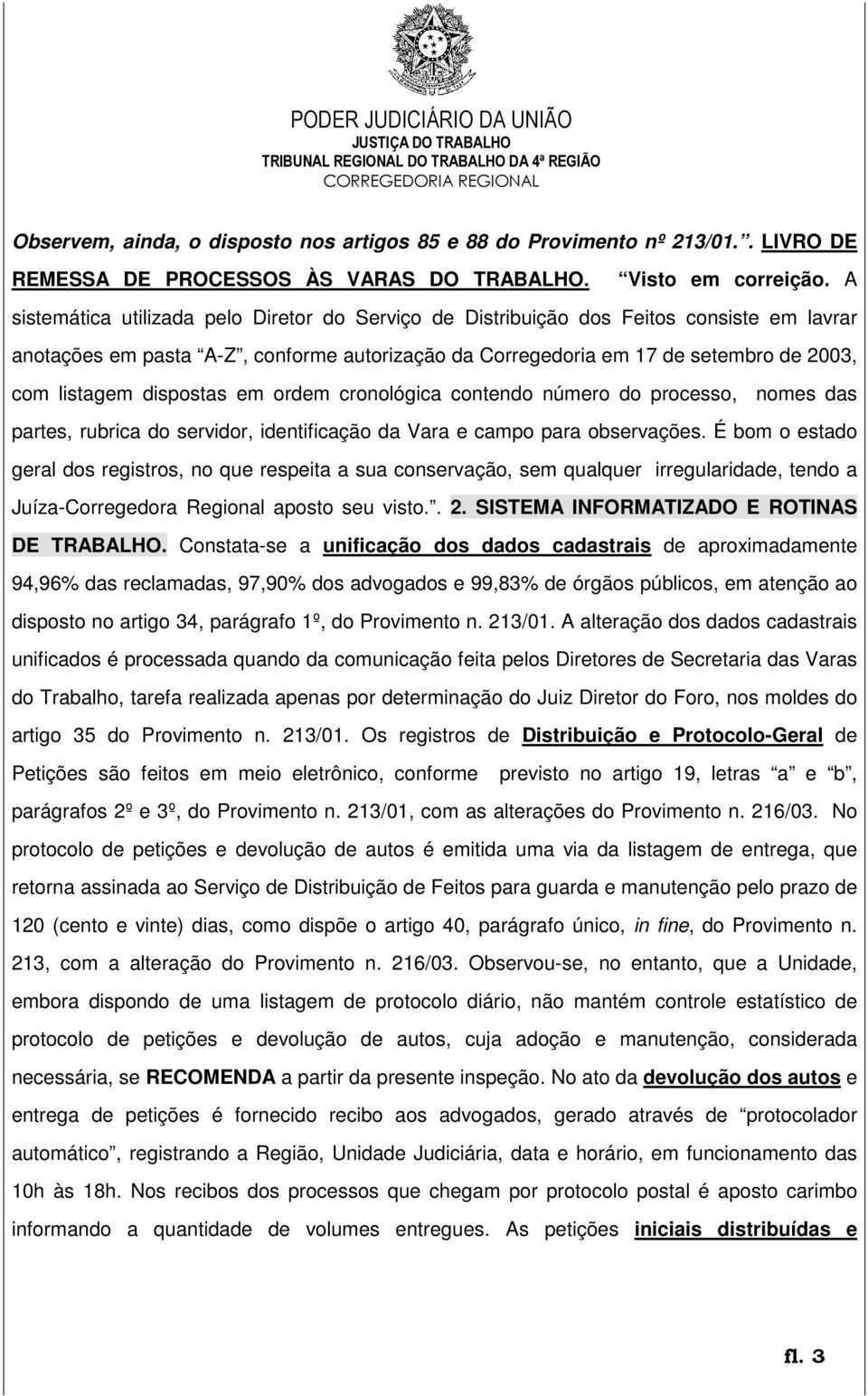 PODER JUDICIÁRIO DA UNIÃO
JUSTIÇA DO TRABALHO
TRIBUNAL REGIONAL DO TRABALHO DA 4ª REGIÃO
CORREGEDORIA REGIONAL

Observem, ainda, o disposto nos artigos 85 e 88 do Provimento nº 213/01.”. LIVRO DE REMESSA DE PROCESSOS ÀS VARAS DO TRABALHO. “Visto em correição. A sistemática utilizada pelo Diretor do Serviço de Distribuição dos Feitos consiste em lavrar anotações em pasta “A-Z”, conforme autorização da Corregedoria em 17 de setembro de 2003, com listagem dispostas em ordem cronológica contendo número do processo, nomes das partes, rubrica do servidor, identificação da Vara e campo para observações. É bom o estado geral dos registros, no que respeita a sua conservação, sem qualquer irregularidade, tendo a Juíza-Corregedora Regional aposto seu visto.”. 2. SISTEMA INFORMATIZADO E ROTINAS DE TRABALHO. Constata-se a unificação dos dados cadastrais de aproximadamente 94,96% das reclamadas, 97,90% dos advogados e 99,83% de órgãos públicos, em atenção ao disposto no artigo 34, parágrafo 1º, do Provimento n. 213/01. A alteração dos dados cadastrais unificados é processada quando da comunicação feita pelos Diretores de Secretaria das Varas do Trabalho, tarefa realizada apenas por determinação do Juiz Diretor do Foro, nos moldes do artigo 35 do Provimento n. 213/01. Os registros de Distribuição e Protocolo-Geral de Petições são feitos em meio eletrônico, conforme previsto no artigo 19, letras “a” e “b”, parágrafos 2º e 3º, do Provimento n. 213/01, com as alterações do Provimento n. 216/03. No protocolo de petições e devolução de autos é emitida uma via da listagem de entrega, que retorna assinada ao Serviço de Distribuição de Feitos para guarda e manutenção pelo prazo de 120 (cento e vinte) dias, como dispõe o artigo 40, parágrafo único, in fine, do Provimento n. 213, com a alteração do Provimento n. 216/03. Observou-se, no entanto, que a Unidade, embora dispondo de uma listagem de protocolo diário, não mantém controle estatístico de protocolo de petições e devolução de autos, cuja adoção e manutenção, considerada necessária, se RECOMENDA a partir da presente inspeção. No ato da devolução dos autos e entrega de petições é fornecido recibo aos advogados, gerado através de “protocolador automático”, registrando a Região, Unidade Judiciária, data e horário, em funcionamento das 10h às 18h. Nos recibos dos processos que chegam por protocolo postal é aposto carimbo informando a quantidade de volumes entregues. As petições iniciais distribuídas e

fl. 3